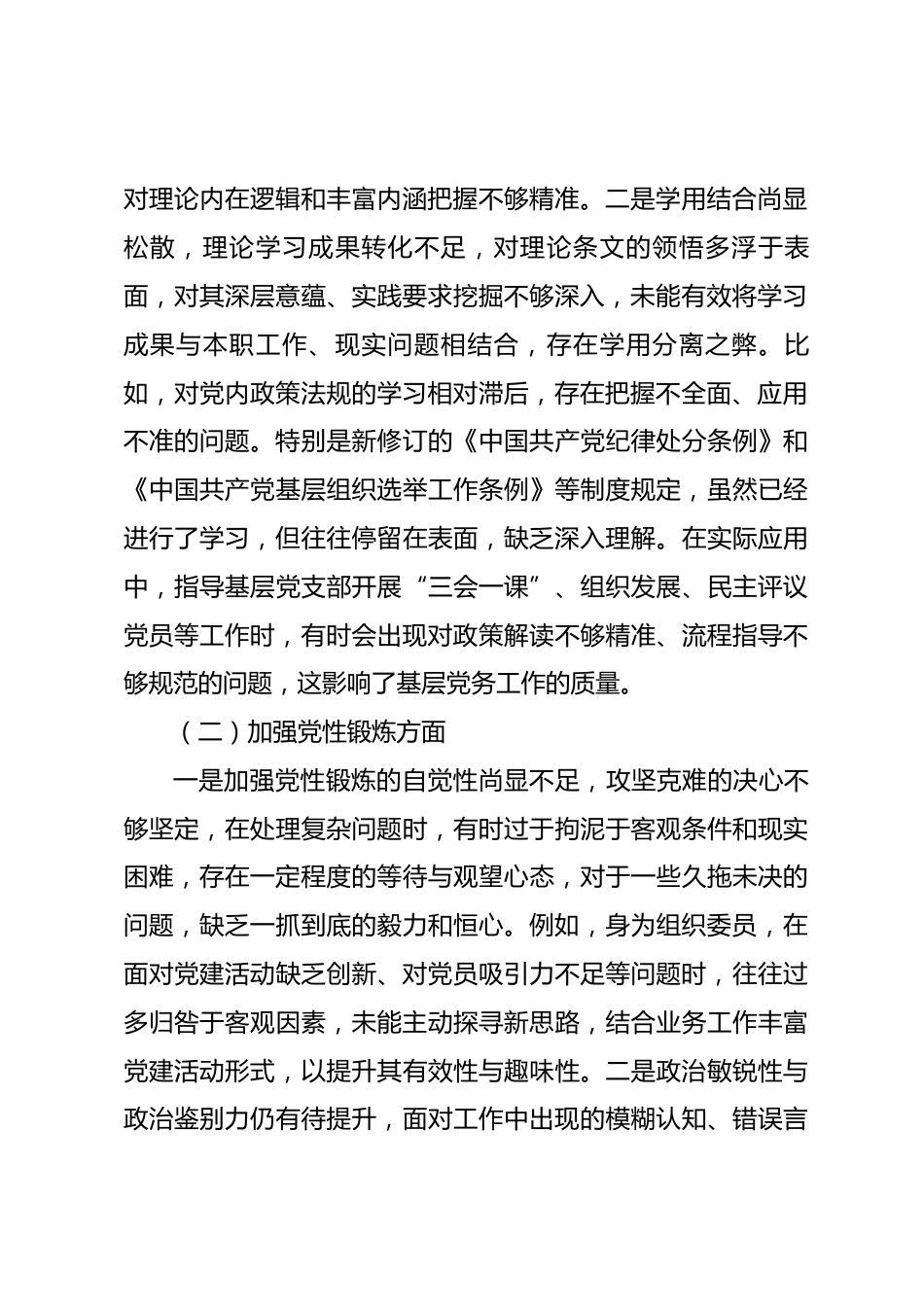 对理论内在逻辑和丰富内涵把握不够精准。二是学用结合尚显松散，理论学习成果转化不足，对理论条文的领悟多浮于表面，对其深层意蕴、实践要求挖掘不够深入，未能有效将学习成果与本职工作、现实问题相结合，存在学用分离之弊。比如，对党内政策法规的学习相对滞后，存在把握不全面、应用不准的问题。特别是新修订的《中国共产党纪律处分条例》和《中国共产党基层组织选举工作条例》等制度规定，虽然已经进行了学习，但往往停留在表面，缺乏深入理解。在实际应用中，指导基层党支部开展“三会一课”、组织发展、民主评议党员等工作时，有时会出现对政策解读不够精准、流程指导不够规范的问题，这影响了基层党务工作的质量。

（二）加强党性锻炼方面

一是加强党性锻炼的自觉性尚显不足，攻坚克难的决心不够坚定，在处理复杂问题时，有时过于拘泥于客观条件和现实困难，存在一定程度的等待与观望心态，对于一些久拖未决的问题，缺乏一抓到底的毅力和恒心。例如，身为组织委员，在面对党建活动缺乏创新、对党员吸引力不足等问题时，往往过多归咎于客观因素，未能主动探寻新思路，结合业务工作丰富党建活动形式，以提升其有效性与趣味性。二是政治敏锐性与政治鉴别力仍有待提升，面对工作中出现的模糊认知、错误言